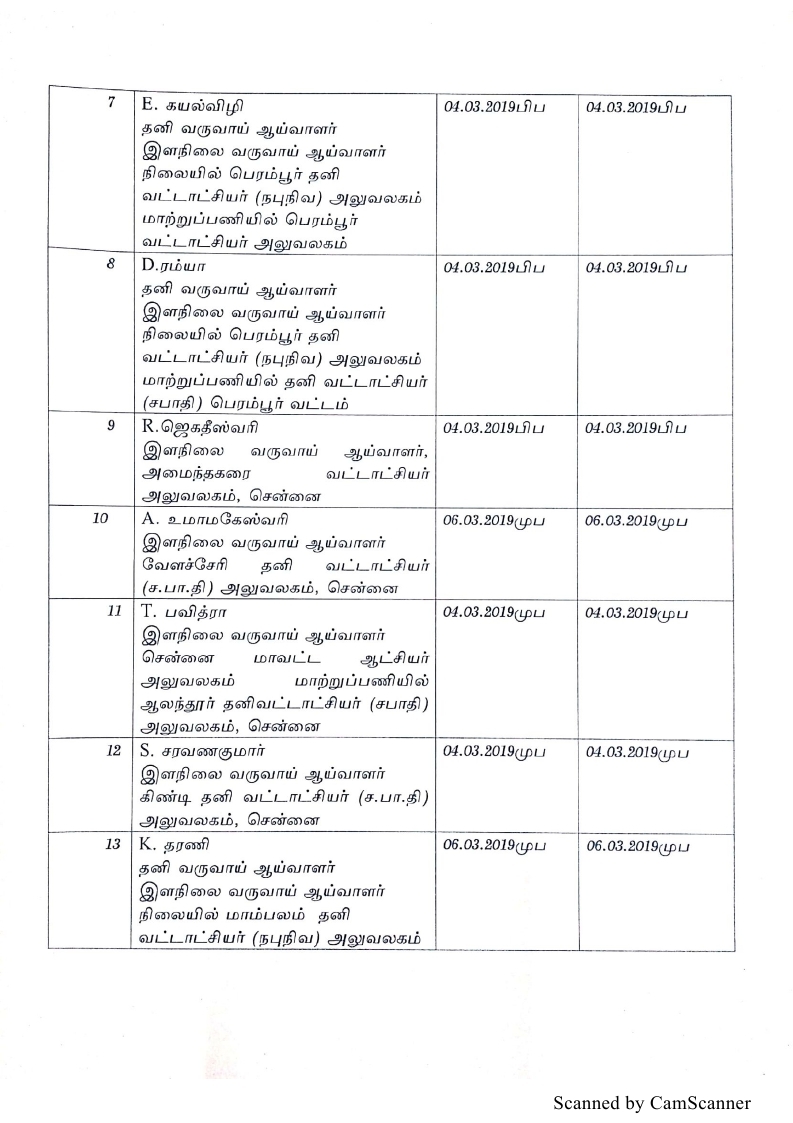 | 7 | E. கயல்விழி தனி வருவாய் ஆய்வாளர் இளநிலை வருவாய் ஆய்வாளர் நிலையில் பெரம்பூர் தனி வட்டாட்சியர் (நபுநிவ) அலுவலகம் மாற்றுப்பணியில் பெரம்பூர் வட்டாட்சியர் அலுவலகம் | 04.03.2019பிப | 04.03.2019பிப |
|---|---|---|---|
| 8 | D.ரம்யா தனி வருவாய் ஆய்வாளர் இளநிலை வருவாய் ஆய்வாளர் நிலையில் பெரம்பூர் தனி வட்டாட்சியர் (நபுநிவ) அலுவலகம் மாற்றுப்பணியில் தனி வட்டாட்சியர் (சபாதி) பெரம்பூர் வட்டம் | 04.03.2019பிப | 04.03.2019பிப |
| 9 | R.ஜெகதீஸ்வரி இளநிலை வருவாய் ஆய்வாளர், அமைந்தகரை வட்டாட்சியர் அலுவலகம், சென்னை | 04.03.2019பிப | 04.03.2019பிப |
| 10 | A. உமாமகேஸ்வரி இளநிலை வருவாய் ஆய்வாளர் வேளச்சேரி தனி வட்டாட்சியர் (ச.பா.தி) அலுவலகம், சென்னை | 06.03.2019முப | 06.03.2019முப |
| 11 | T. பவித்ரா இளநிலை வருவாய் ஆய்வாளர் சென்னை மாவட்ட ஆட்சியர் அலுவலகம் மாற்றுப்பணியில் ஆலந்தூர் தனிவட்டாட்சியர் (சபாதி) அலுவலகம், சென்னை | 04.03.2019முப | 04.03.2019முப |
| 12 | S. சரவணகுமார் இளநிலை வருவாய் ஆய்வாளர் கிண்டி தனி வட்டாட்சியர் (ச.பா.தி) அலுவலகம், சென்னை | 04.03.2019முப | 04.03.2019முப |
| 13 | K. தரணி தனி வருவாய் ஆய்வாளர் இளநிலை வருவாய் ஆய்வாளர் நிலையில் மாம்பலம் தனி வட்டாட்சியர் (நபுநிவ) அலுவலகம் | 06.03.2019முப | 06.03.2019முப |

Scanned by CamScanner